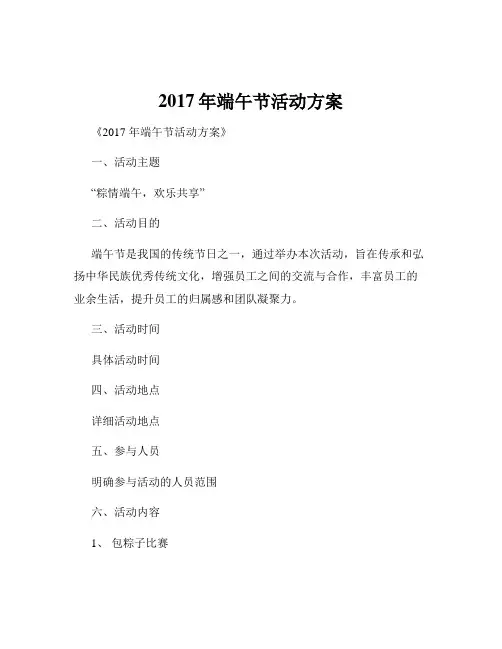 2017 年端午节活动方案

《2017 年端午节活动方案》

一、活动主题

“粽情端午，欢乐共享”

二、活动目的

端午节是我国的传统节日之一，通过举办本次活动，旨在传承和弘扬中华民族优秀传统文化，增强员工之间的交流与合作，丰富员工的业余生活，提升员工的归属感和团队凝聚力。

三、活动时间

具体活动时间

四、活动地点

详细活动地点

五、参与人员

明确参与活动的人员范围

六、活动内容

1、 包粽子比赛